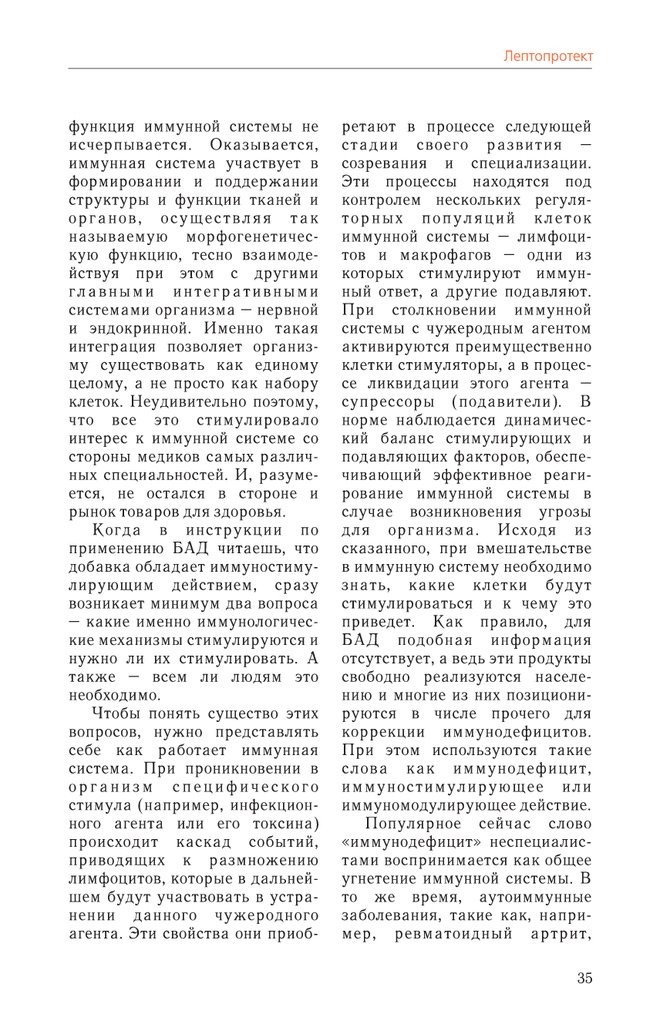 Лептопротект

функция иммунной системы не исчерпывается. Оказывается, иммунная система участвует в формировании и поддержании структуры и функции тканей и органов, осуществляя так называемую морфогенетическую функцию, тесно взаимодействуя при этом с другими главными интегративными системами организма — нервной и эндокринной. Именно такая интеграция позволяет организму существовать как единому целому, а не просто как набору клеток. Неудивительно поэтому, что все это стимулировало интерес к иммунной системе со стороны медиков самых различных специальностей. И, разумеется, не остался в стороне и рынок товаров для здоровья.

Когда в инструкции по применению БАД читаешь, что добавка обладает иммуностимулирующим действием, сразу возникает минимум два вопроса — какие именно иммунологические механизмы стимулируются и нужно ли их стимулировать. А также — всем ли людям это необходимо.

Чтобы понять существо этих вопросов, нужно представлять себе как работает иммунная система. При проникновении в организм специфического стимула (например, инфекционного агента или его токсина) происходит каскад событий, приводящих к размножению лимфоцитов, которые в дальнейшем будут участвовать в устранении данного чужеродного агента. Эти свойства они приобретают в процессе следующей стадии своего развития — созревания и специализации. Эти процессы находятся под контролем нескольких регуляторных популяций клеток иммунной системы — лимфоцитов и макрофагов — одни из которых стимулируют иммунный ответ, а другие подавляют. При столкновении иммунной системы с чужеродным агентом активируются преимущественно клетки стимуляторы, а в процессе ликвидации этого агента — супрессоры (подавители). В норме наблюдается динамический баланс стимулирующих и подавляющих факторов, обеспечивающий эффективное реагирование иммунной системы в случае возникновения угрозы для организма. Исходя из сказанного, при вмешательстве в иммунную систему необходимо знать, какие клетки будут стимулироваться и к чему это приведет. Как правило, для БАД подобная информация отсутствует, а ведь эти продукты свободно реализуются населению и многие из них позиционируются в числе прочего для коррекции иммунодефицитов. При этом используются такие слова как иммунодефицит, иммуностимулирующее или иммуномодулирующее действие.

Популярное сейчас слово «иммунодефицит» неспециалистами воспринимается как общее угнетение иммунной системы. В то же время, аутоиммунные заболевания, такие как, например, ревматоидный артрит,

35